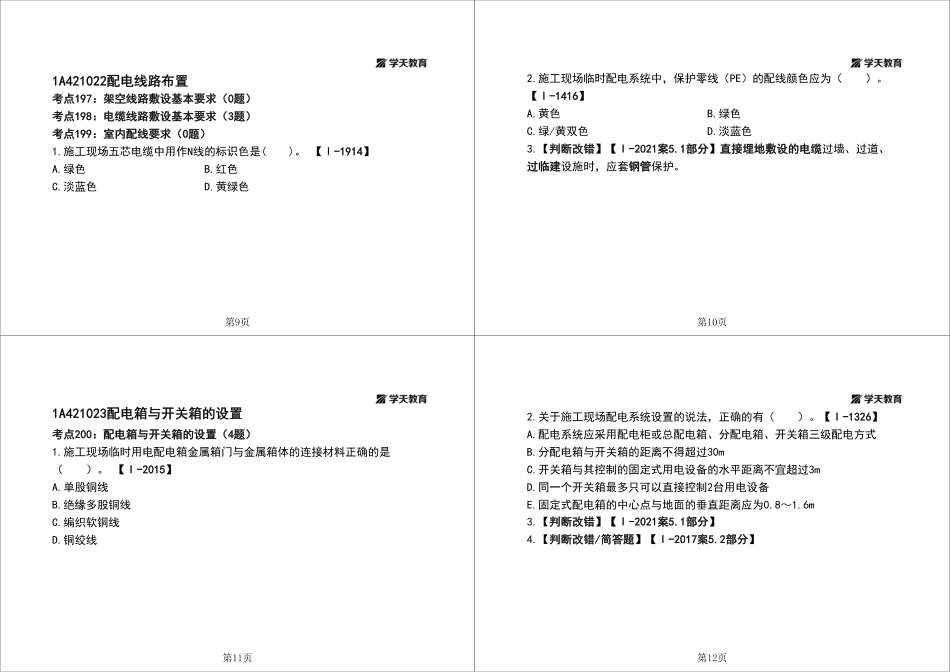 学天教育

1A421022配电线路布置

考点197：架空线路敷设基本要求（0题）

考点198：电缆线路敷设基本要求（3题）

考点199：室内配线要求（0题）

1.施工现场五芯电缆中用作N线的标识色是（　）。【Ⅰ-1914】

A.绿色
B.红色
C.淡蓝色
D.黄绿色

第9页

学天教育

2.施工现场临时配电系统中，保护零线（PE）的配线颜色应为（　）。【Ⅰ-1416】

A.黄色
B.绿色
C.绿/黄双色
D.淡蓝色

3.【判断改错】【Ⅰ-2021案5.1部分】直接埋地敷设的电缆过墙、过道、过临建设施时，应套钢管保护。

第10页

学天教育

1A421023配电箱与开关箱的设置

考点200：配电箱与开关箱的设置（4题）

1.施工现场临时用电配电箱金属箱门与金属箱体的连接材料正确的是（　）。【Ⅰ-2015】

A.单股铜线
B.绝缘多股铜线
C.编织软铜线
D.铜绞线

第11页

学天教育

2.关于施工现场配电系统设置的说法，正确的有（　）。【Ⅰ-1326】

A.配电系统应采用配电柜或总配电箱、分配电箱、开关箱三级配电方式
B.分配电箱与开关箱的距离不得超过30m
C.开关箱与其控制的固定式用电设备的水平距离不宜超过3m
D.同一个开关箱最多只可以直接控制2台用电设备
E.固定式配电箱的中心点与地面的垂直距离应为0.8～1.6m

3.【判断改错】【Ⅰ-2021案5.1部分】

4.【判断改错/简答题】【Ⅰ-2017案5.2部分】

第12页